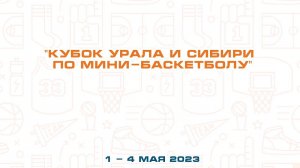 "КУБОК УРАЛА И СИБИРИ ПО МИНИ-БАСКЕТБОЛУ"

1 – 4 МАЯ 2023